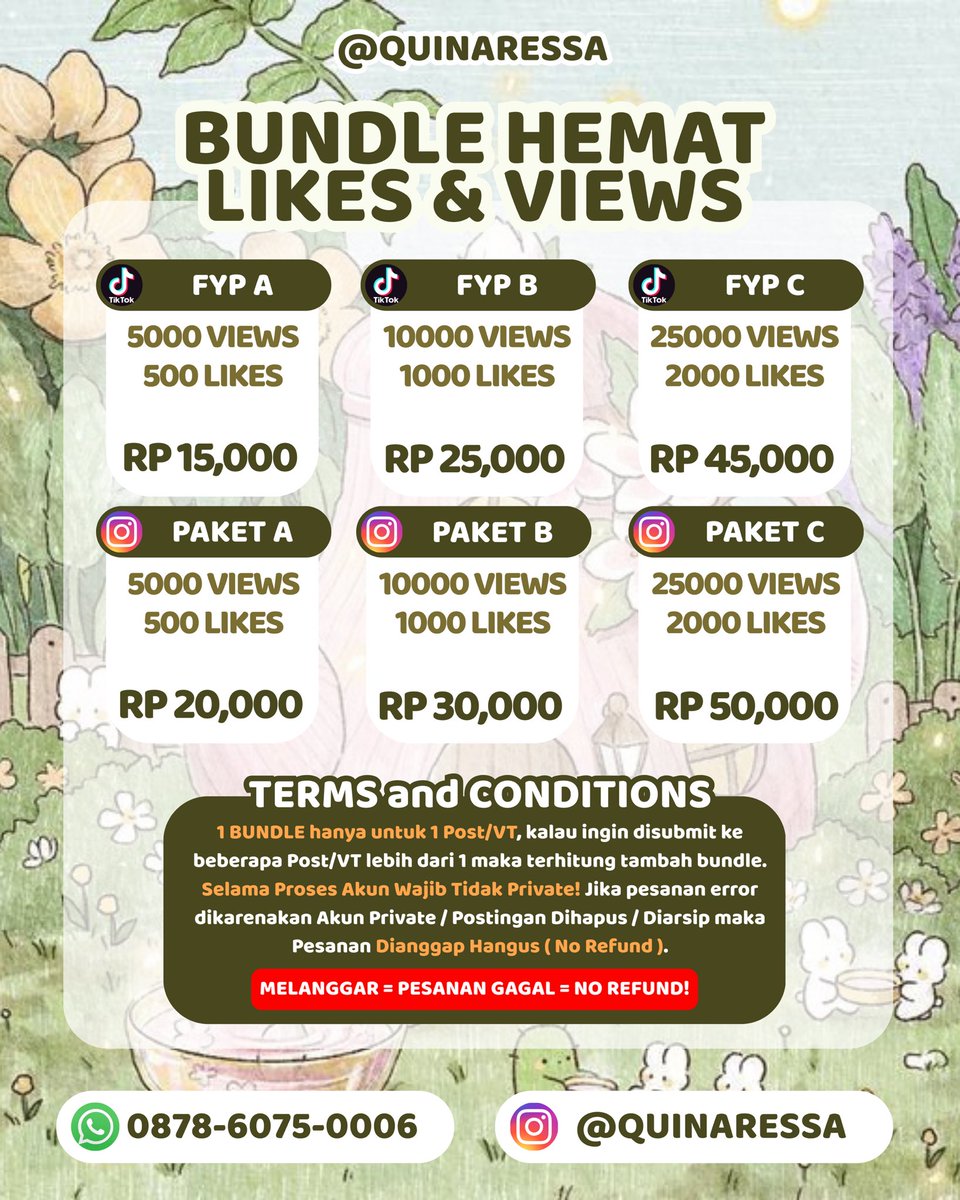 @QUINARESSA

BUNDLE HEMAT LIKES & VIEWS

TikTok
FYP A
5000 VIEWS
500 LIKES
RP 15,000

TikTok
FYP B
10000 VIEWS
1000 LIKES
RP 25,000

TikTok
FYP C
25000 VIEWS
2000 LIKES
RP 45,000

PAKET A
5000 VIEWS
500 LIKES
RP 20,000

PAKET B
10000 VIEWS
1000 LIKES
RP 30,000

PAKET C
25000 VIEWS
2000 LIKES
RP 50,000

TERMS and CONDITIONS

1 BUNDLE hanya untuk 1 Post/VT, kalau ingin disubmit ke beberapa Post/VT lebih dari 1 maka terhitung tambah bundle. Selama Proses Akun Wajib Tidak Private! Jika pesanan error dikarenakan Akun Private / Postingan Dihapus / Diarsip maka Pesanan Dianggap Hangus ( No Refund ).

MELANGGAR = PESANAN GAGAL = NO REFUND!

0878-6075-0006

@QUINARESSA